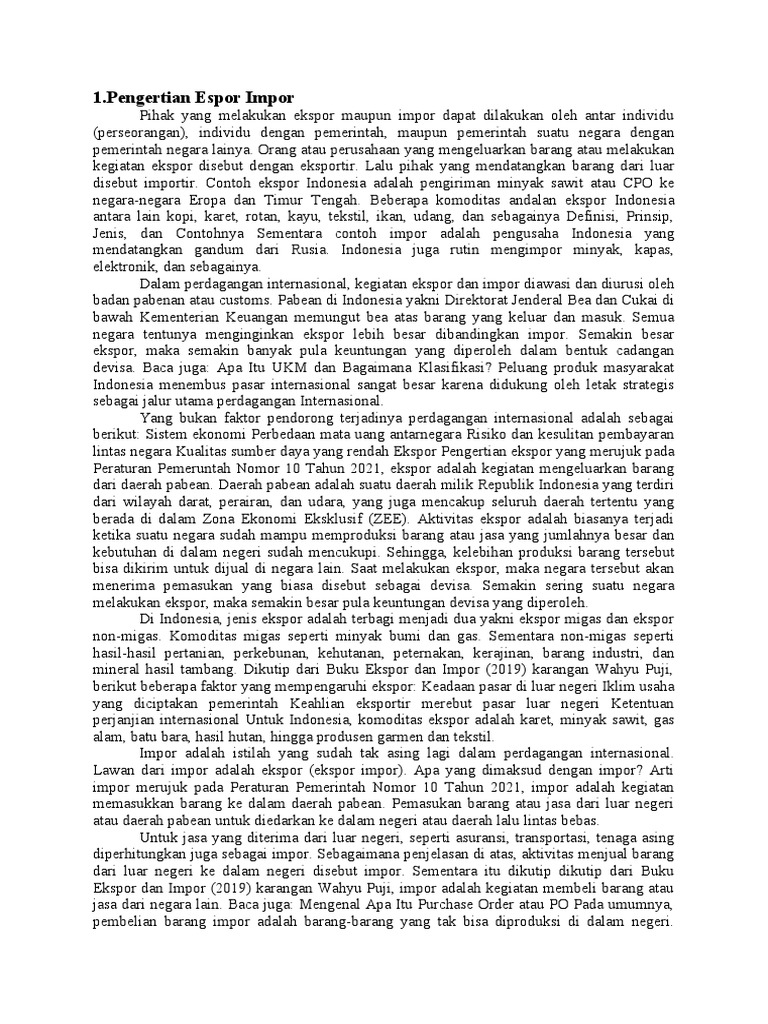 **1.Pengertian Espor Impor**

Pihak yang melakukan ekspor maupun impor dapat dilakukan oleh antar individu (perseorangan), individu dengan pemerintah, maupun pemerintah suatu negara dengan pemerintah negara lainya. Orang atau perusahaan yang mengeluarkan barang atau melakukan kegiatan ekspor disebut dengan eksportir. Lalu pihak yang mendatangkan barang dari luar disebut importir. Contoh ekspor Indonesia adalah pengiriman minyak sawit atau CPO ke negara-negara Eropa dan Timur Tengah. Beberapa komoditas andalan ekspor Indonesia antara lain kopi, karet, rotan, kayu, tekstil, ikan, udang, dan sebagainya Definisi, Prinsip, Jenis, dan Contohnya Sementara contoh impor adalah pengusaha Indonesia yang mendatangkan gandum dari Rusia. Indonesia juga rutin mengimpor minyak, kapas, elektronik, dan sebagainya.

Dalam perdagangan internasional, kegiatan ekspor dan impor diawasi dan diurusi oleh badan pabenan atau customs. Pabean di Indonesia yakni Direktorat Jenderal Bea dan Cukai di bawah Kementerian Keuangan memungut bea atas barang yang keluar dan masuk. Semua negara tentunya menginginkan ekspor lebih besar dibandingkan impor. Semakin besar ekspor, maka semakin banyak pula keuntungan yang diperoleh dalam bentuk cadangan devisa. Baca juga: Apa Itu UKM dan Bagaimana Klasifikasi? Peluang produk masyarakat Indonesia menembus pasar internasional sangat besar karena didukung oleh letak strategis sebagai jalur utama perdagangan Internasional.

Yang bukan faktor pendorong terjadinya perdagangan internasional adalah sebagai berikut: Sistem ekonomi Perbedaan mata uang antarnegara Risiko dan kesulitan pembayaran lintas negara Kualitas sumber daya yang rendah Ekspor Pengertian ekspor yang merujuk pada Peraturan Pemeruntah Nomor 10 Tahun 2021, ekspor adalah kegiatan mengeluarkan barang dari daerah pabean. Daerah pabean adalah suatu daerah milik Republik Indonesia yang terdiri dari wilayah darat, perairan, dan udara, yang juga mencakup seluruh daerah tertentu yang berada di dalam Zona Ekonomi Eksklusif (ZEE). Aktivitas ekspor adalah biasanya terjadi ketika suatu negara sudah mampu memproduksi barang atau jasa yang jumlahnya besar dan kebutuhan di dalam negeri sudah mencukupi. Sehingga, kelebihan produksi barang tersebut bisa dikirim untuk dijual di negara lain. Saat melakukan ekspor, maka negara tersebut akan menerima pemasukan yang biasa disebut sebagai devisa. Semakin sering suatu negara melakukan ekspor, maka semakin besar pula keuntungan devisa yang diperoleh.

Di Indonesia, jenis ekspor adalah terbagi menjadi dua yakni ekspor migas dan ekspor non-migas. Komoditas migas seperti minyak bumi dan gas. Sementara non-migas seperti hasil-hasil pertanian, perkebunan, kehutanan, peternakan, kerajinan, barang industri, dan mineral hasil tambang. Dikutip dari Buku Ekspor dan Impor (2019) karangan Wahyu Puji, berikut beberapa faktor yang mempengaruhi ekspor: Keadaan pasar di luar negeri Iklim usaha yang diciptakan pemerintah Keahlian eksportir merebut pasar luar negeri Ketentuan perjanjian internasional Untuk Indonesia, komoditas ekspor adalah karet, minyak sawit, gas alam, batu bara, hasil hutan, hingga produsen garmen dan tekstil.

Impor adalah istilah yang sudah tak asing lagi dalam perdagangan internasional. Lawan dari impor adalah ekspor (ekspor impor). Apa yang dimaksud dengan impor? Arti impor merujuk pada Peraturan Pemerintah Nomor 10 Tahun 2021, impor adalah kegiatan memasukkan barang ke dalam daerah pabean. Pemasukan barang atau jasa dari luar negeri atau daerah pabean untuk diedarkan ke dalam negeri atau daerah lalu lintas bebas.

Untuk jasa yang diterima dari luar negeri, seperti asuransi, transportasi, tenaga asing diperhitungkan juga sebagai impor. Sebagaimana penjelasan di atas, aktivitas menjual barang dari luar negeri ke dalam negeri disebut impor. Sementara itu dikutip dikutip dari Buku Ekspor dan Impor (2019) karangan Wahyu Puji, impor adalah kegiatan membeli barang atau jasa dari negara lain. Baca juga: Mengenal Apa Itu Purchase Order atau PO Pada umumnya, pembelian barang impor adalah barang-barang yang tak bisa diproduksi di dalam negeri.